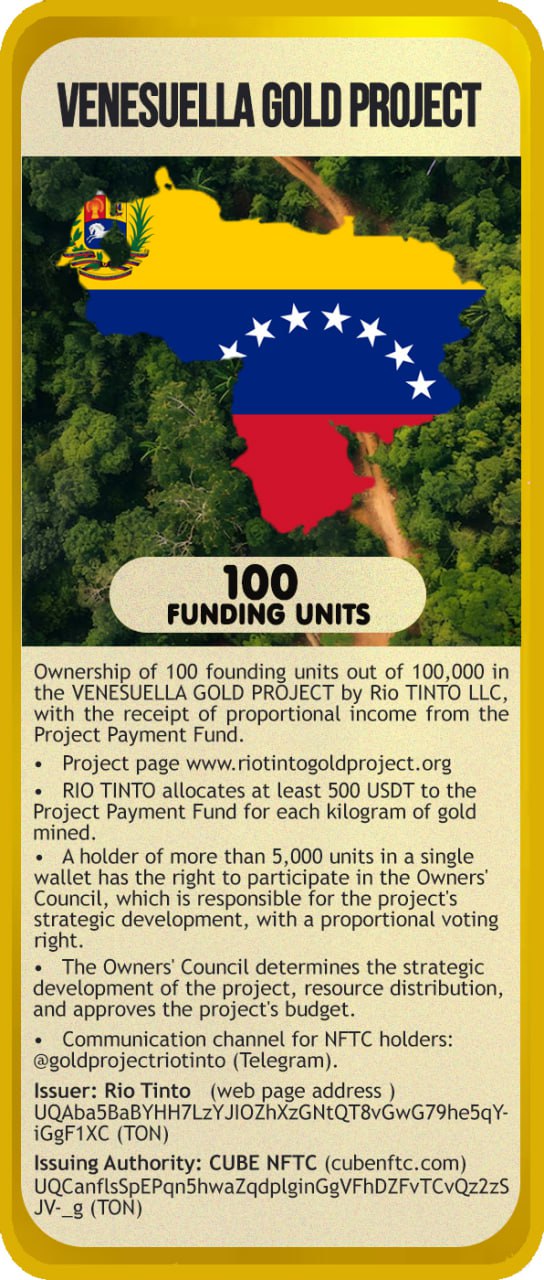 VENESUELLA GOLD PROJECT

100
FUNDING UNITS

Ownership of 100 founding units out of 100,000 in the VENESUELLA GOLD PROJECT by Rio TINTO LLC, with the receipt of proportional income from the Project Payment Fund.

• Project page www.riotintogoldproject.org

• RIO TINTO allocates at least 500 USDT to the Project Payment Fund for each kilogram of gold mined.

• A holder of more than 5,000 units in a single wallet has the right to participate in the Owners' Council, which is responsible for the project's strategic development, with a proportional voting right.

• The Owners' Council determines the strategic development of the project, resource distribution, and approves the project's budget.

• Communication channel for NFTC holders: @goldprojectriotinto (Telegram).

Issuer: Rio Tinto (web page address )
UQAba5BaBYHH7LzYJIOZhXzGNtQT8vGwG79he5qY-iGgF1XC (TON)

Issuing Authority: CUBE NFTC (cubenftc.com)
UQCanflsSpEPqn5hwaZqdplginGgVFhDZFvTCvQz2zSJV-_g (TON)